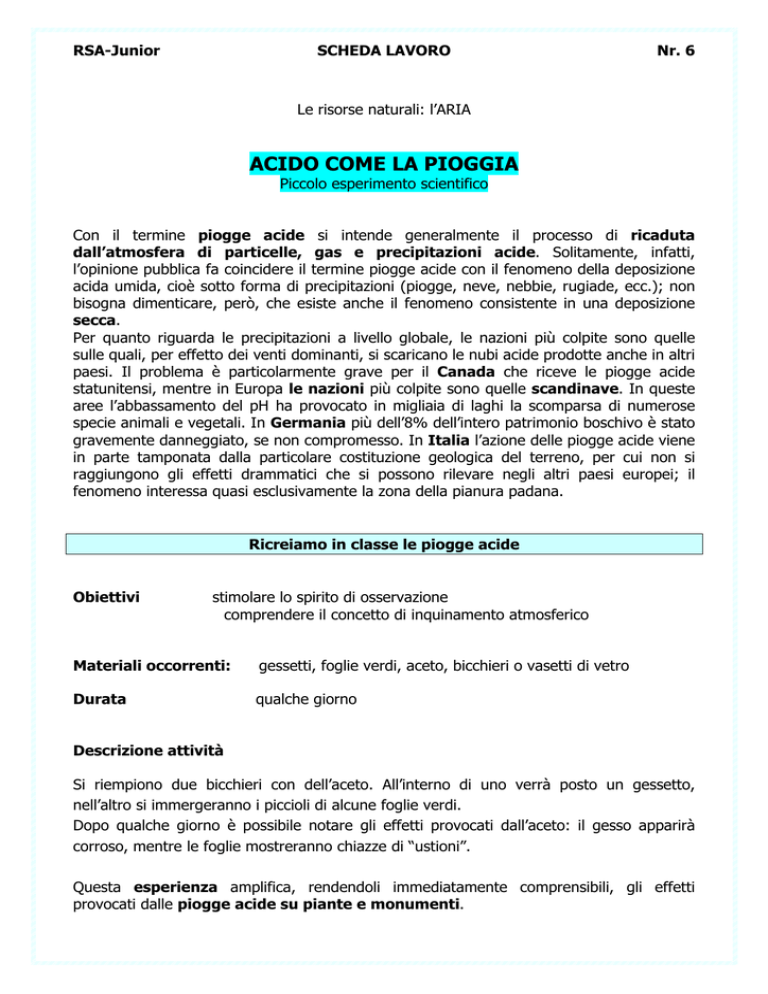 RSA-Junior SCHEDA LAVORO Nr. 6

Le risorse naturali: l'ARIA

ACIDO COME LA PIOGGIA
Piccolo esperimento scientifico

Con il termine piogge acide si intende generalmente il processo di ricaduta dall'atmosfera di particelle, gas e precipitazioni acide. Solitamente, infatti, l'opinione pubblica fa coincidere il termine piogge acide con il fenomeno della deposizione acida umida, cioè sotto forma di precipitazioni (piogge, neve, nebbie, rugiade, ecc.); non bisogna dimenticare, però, che esiste anche il fenomeno consistente in una deposizione secca.
Per quanto riguarda le precipitazioni a livello globale, le nazioni più colpite sono quelle sulle quali, per effetto dei venti dominanti, si scaricano le nubi acide prodotte anche in altri paesi. Il problema è particolarmente grave per il Canada che riceve le piogge acide statunitensi, mentre in Europa le nazioni più colpite sono quelle scandinave. In queste aree l'abbassamento del pH ha provocato in migliaia di laghi la scomparsa di numerose specie animali e vegetali. In Germania più dell'8% dell'intero patrimonio boschivo è stato gravemente danneggiato, se non compromesso. In Italia l'azione delle piogge acide viene in parte tamponata dalla particolare costituzione geologica del terreno, per cui non si raggiungono gli effetti drammatici che si possono rilevare negli altri paesi europei; il fenomeno interessa quasi esclusivamente la zona della pianura padana.

Ricreiamo in classe le piogge acide

Obiettivi stimolare lo spirito di osservazione
comprendere il concetto di inquinamento atmosferico

Materiali occorrenti: gessetti, foglie verdi, aceto, bicchieri o vasetti di vetro

Durata qualche giorno

Descrizione attività

Si riempiono due bicchieri con dell'aceto. All'interno di uno verrà posto un gessetto, nell'altro si immergeranno i piccioli di alcune foglie verdi.
Dopo qualche giorno è possibile notare gli effetti provocati dall'aceto: il gesso apparirà corroso, mentre le foglie mostreranno chiazze di "ustioni".

Questa esperienza amplifica, rendendoli immediatamente comprensibili, gli effetti provocati dalle piogge acide su piante e monumenti.